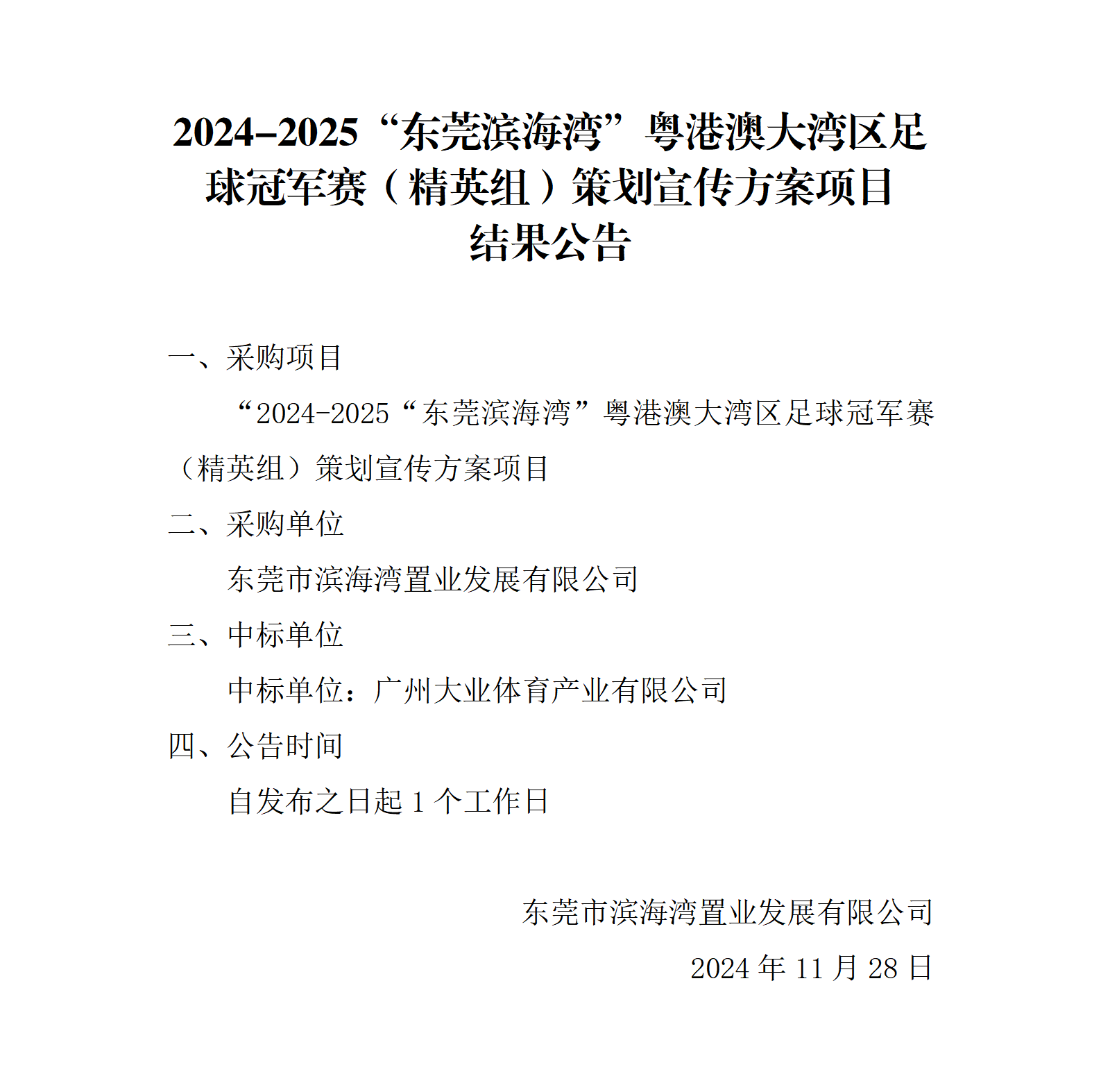 2024-2025“东莞滨海湾”粤港澳大湾区足球冠军赛（精英组）策划宣传方案项目结果公告

一、采购项目

“2024-2025“东莞滨海湾”粤港澳大湾区足球冠军赛（精英组）策划宣传方案项目

二、采购单位

东莞市滨海湾置业发展有限公司

三、中标单位

中标单位：广州大业体育产业有限公司

四、公告时间

自发布之日起 1 个工作日

东莞市滨海湾置业发展有限公司

2024 年 11 月 28 日